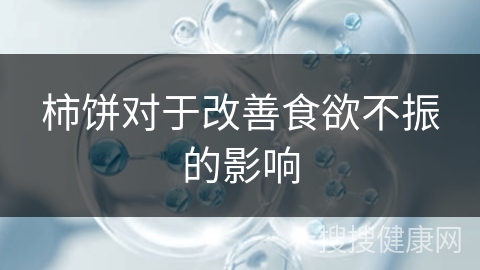 柿饼对于改善食欲不振的影响

搜搜健康网